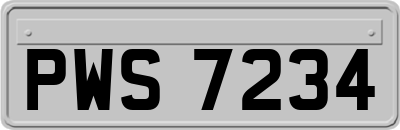 PWS 7234